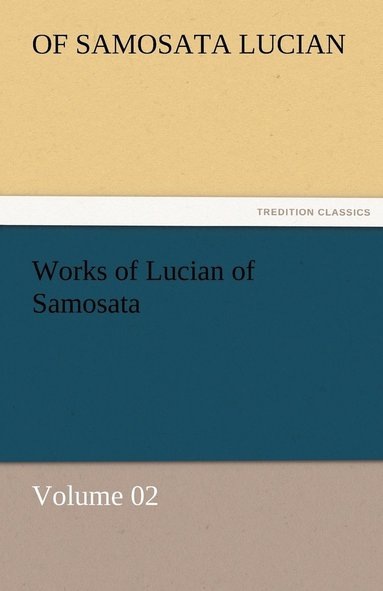 OF SAMOSATA LUCIAN

TREDITION CLASSICS

Works of Lucian of Samosata

Volume 02